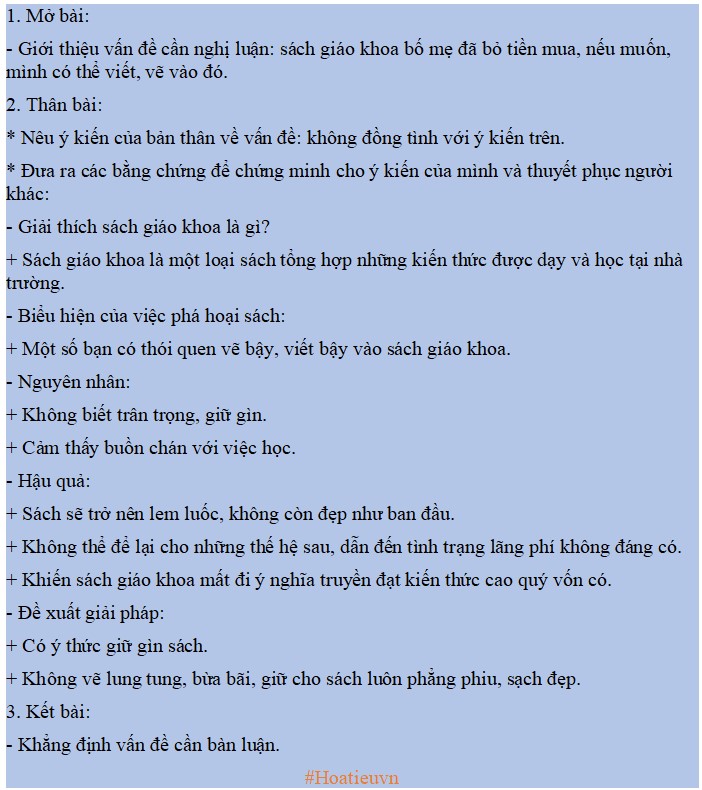 1. Mở bài:

- Giới thiệu vấn đề cần nghị luận: sách giáo khoa bố mẹ đã bỏ tiền mua, nếu muốn, mình có thể viết, vẽ vào đó.

2. Thân bài:

* Nêu ý kiến của bản thân về vấn đề: không đồng tình với ý kiến trên.

* Đưa ra các bằng chứng để chứng minh cho ý kiến của mình và thuyết phục người khác:

- Giải thích sách giáo khoa là gì?

+ Sách giáo khoa là một loại sách tổng hợp những kiến thức được dạy và học tại nhà trường.

- Biểu hiện của việc phá hoại sách:

+ Một số bạn có thói quen vẽ bậy, viết bậy vào sách giáo khoa.

- Nguyên nhân:

+ Không biết trân trọng, giữ gìn.

+ Cảm thấy buồn chán với việc học.

- Hậu quả:

+ Sách sẽ trở nên lem luốc, không còn đẹp như ban đầu.

+ Không thể để lại cho những thế hệ sau, dẫn đến tình trạng lãng phí không đáng có.

+ Khiến sách giáo khoa mất đi ý nghĩa truyền đạt kiến thức cao quý vốn có.

- Đề xuất giải pháp:

+ Có ý thức giữ gìn sách.

+ Không vẽ lung tung, bừa bãi, giữ cho sách luôn phẳng phiu, sạch đẹp.

3. Kết bài:

- Khẳng định vấn đề cần bàn luận.

#Hoatieuvn